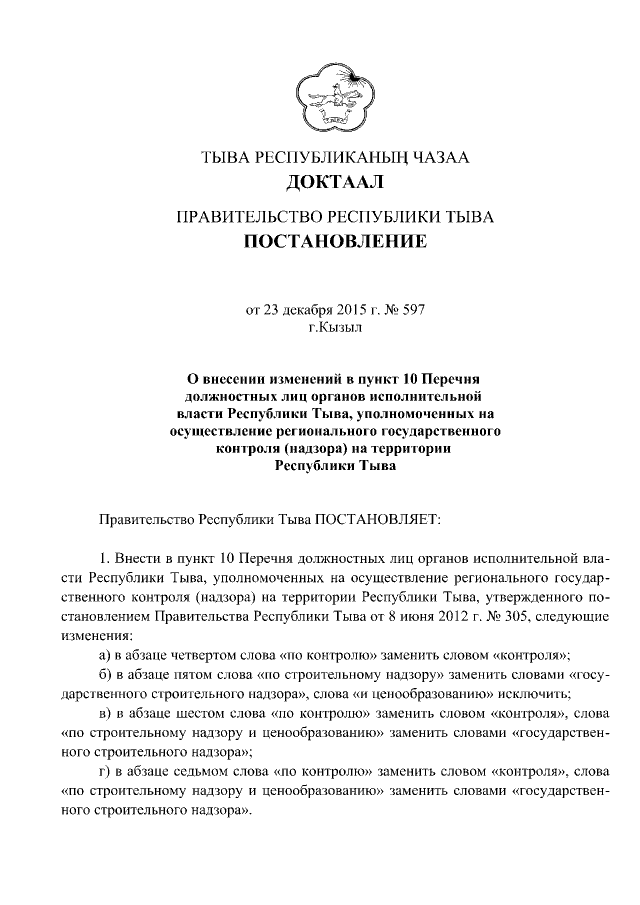 ТЫВА РЕСПУБЛИКАНЫҢ ЧАЗАА
ДОКТААЛ

ПРАВИТЕЛЬСТВО РЕСПУБЛИКИ ТЫВА
ПОСТАНОВЛЕНИЕ

от 23 декабря 2015 г. № 597
г.Кызыл

О внесении изменений в пункт 10 Перечня должностных лиц органов исполнительной власти Республики Тыва, уполномоченных на осуществление регионального государственного контроля (надзора) на территории Республики Тыва

Правительство Республики Тыва ПОСТАНОВЛЯЕТ:

1. Внести в пункт 10 Перечня должностных лиц органов исполнительной власти Республики Тыва, уполномоченных на осуществление регионального государственного контроля (надзора) на территории Республики Тыва, утвержденного постановлением Правительства Республики Тыва от 8 июня 2012 г. № 305, следующие изменения:

а) в абзаце четвертом слова «по контролю» заменить словом «контроля»;

б) в абзаце пятом слова «по строительному надзору» заменить словами «государственного строительного надзора», слова «и ценообразованию» исключить;

в) в абзаце шестом слова «по контролю» заменить словом «контроля», слова «по строительному надзору и ценообразованию» заменить словами «государственного строительного надзора»;

г) в абзаце седьмом слова «по контролю» заменить словом «контроля», слова «по строительному надзору и ценообразованию» заменить словами «государственного строительного надзора».